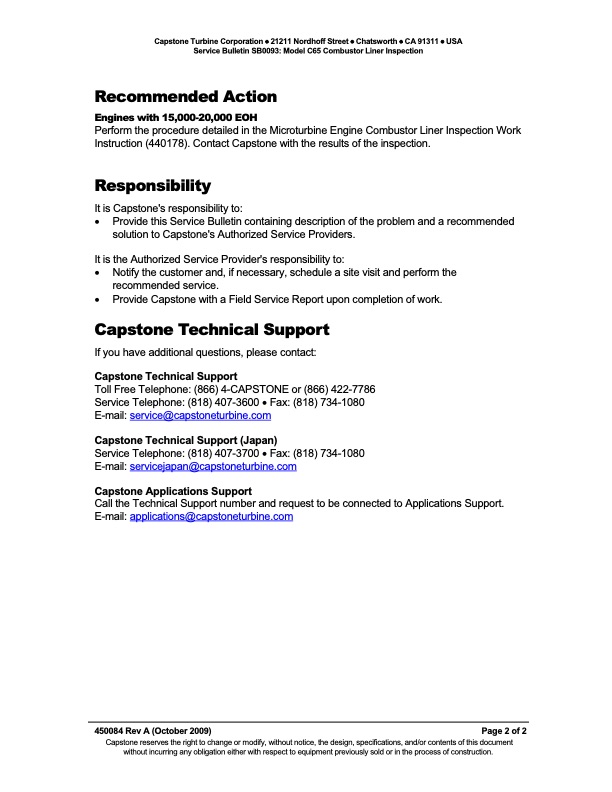 Capstone Turbine Corporation • 21211 Nordhoff Street • Chatsworth • CA 91311 • USA
Service Bulletin SB0093: Model C65 Combustor Liner Inspection

Recommended Action

Engines with 15,000-20,000 EOH
Perform the procedure detailed in the Microturbine Engine Combustor Liner Inspection Work Instruction (440178). Contact Capstone with the results of the inspection.

Responsibility

It is Capstone's responsibility to:
• Provide this Service Bulletin containing description of the problem and a recommended solution to Capstone's Authorized Service Providers.

It is the Authorized Service Provider's responsibility to:
• Notify the customer and, if necessary, schedule a site visit and perform the recommended service.
• Provide Capstone with a Field Service Report upon completion of work.

Capstone Technical Support

If you have additional questions, please contact:

Capstone Technical Support
Toll Free Telephone: (866) 4-CAPSTONE or (866) 422-7786
Service Telephone: (818) 407-3600 • Fax: (818) 734-1080
E-mail: service@capstoneturbine.com

Capstone Technical Support (Japan)
Service Telephone: (818) 407-3700 • Fax: (818) 734-1080
E-mail: servicejapan@capstoneturbine.com

Capstone Applications Support
Call the Technical Support number and request to be connected to Applications Support.
E-mail: applications@capstoneturbine.com

450084 Rev A (October 2009)
Page 2 of 2
Capstone reserves the right to change or modify, without notice, the design, specifications, and/or contents of this document without incurring any obligation either with respect to equipment previously sold or in the process of construction.